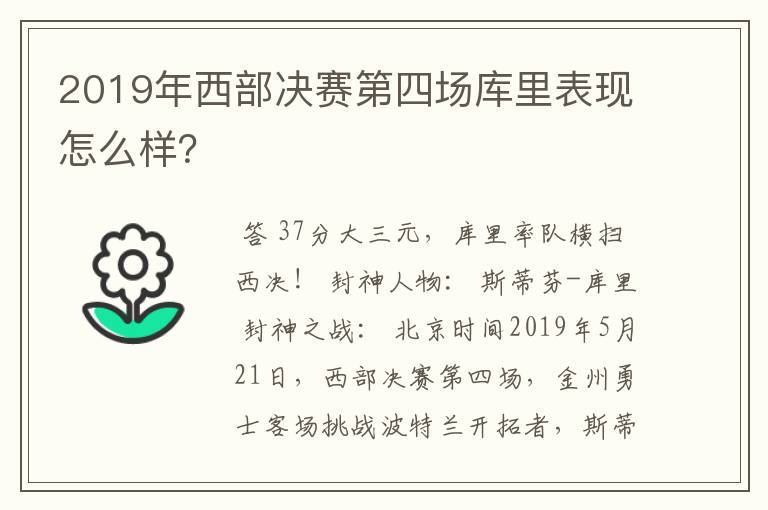 2019年西部决赛第四场库里表现怎么样?

答 37分大三元，库里率队横扫西决！ 封神人物： 斯蒂芬-库里 封神之战： 北京时间2019年5月21日，西部决赛第四场，金州勇士客场挑战波特兰开拓者，斯蒂